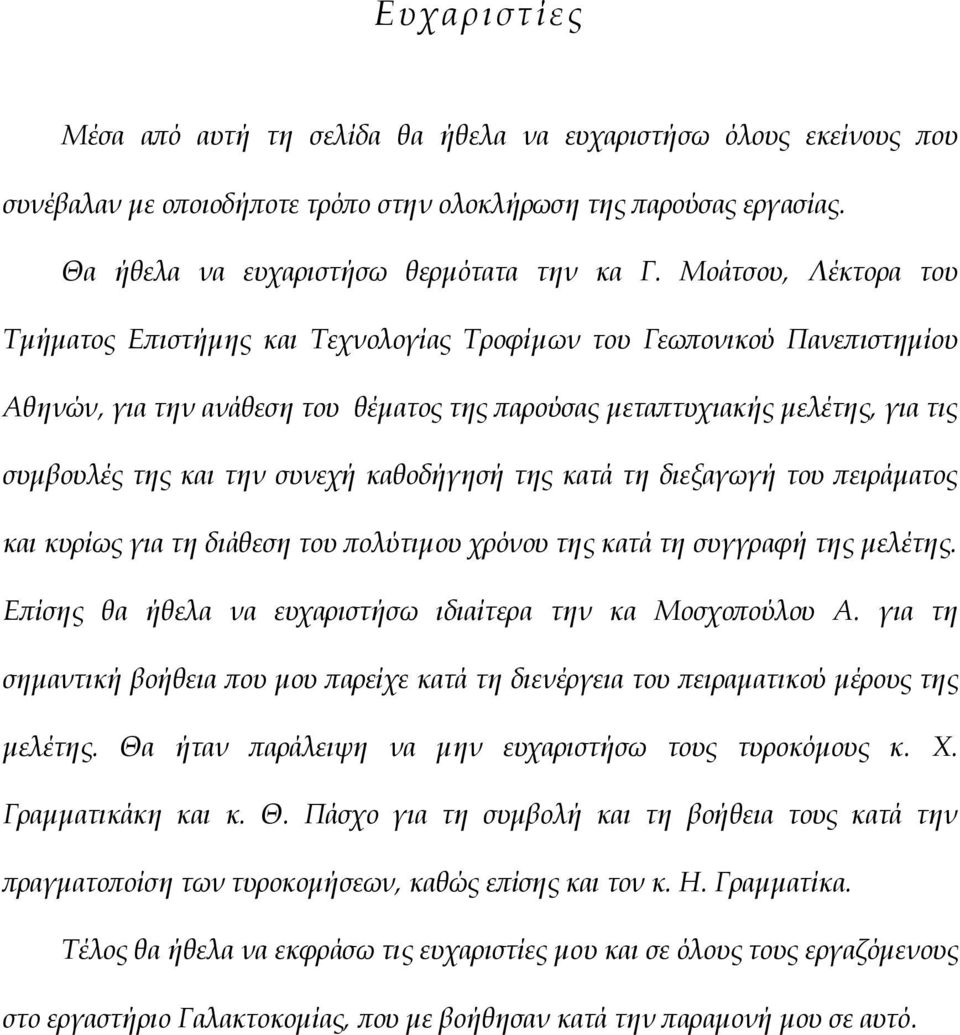 Ευχαριστίες

Μέσα από αυτή τη σελίδα θα ήθελα να ευχαριστήσω όλους εκείνους που συνέβαλαν με οποιοδήποτε τρόπο στην ολοκλήρωση της παρούσας εργασίας.

Θα ήθελα να ευχαριστήσω θερμότατα την κα Γ. Μοάτσου, Λέκτορα του Τμήματος Επιστήμης και Τεχνολογίας Τροφίμων του Γεωπονικού Πανεπιστημίου Αθηνών, για την ανάθεση του θέματος της παρούσας μεταπτυχιακής μελέτης, για τις συμβουλές της και την συνεχή καθοδήγησή της κατά τη διεξαγωγή του πειράματος και κυρίως για τη διάθεση του πολύτιμου χρόνου της κατά τη συγγραφή της μελέτης. Επίσης θα ήθελα να ευχαριστήσω ιδιαίτερα την κα Μοσχοπούλου Α. για τη σημαντική βοήθεια που μου παρείχε κατά τη διενέργεια του πειραματικού μέρους της μελέτης. Θα ήταν παράλειψη να μην ευχαριστήσω τους τυροκόμους κ. Χ. Γραμματικάκη και κ. Θ. Πάσχο για τη συμβολή και τη βοήθεια τους κατά την πραγματοποίση των τυροκομήσεων, καθώς επίσης και τον κ. Η. Γραμματίκα.

Τέλος θα ήθελα να εκφράσω τις ευχαριστίες μου και σε όλους τους εργαζόμενους στο εργαστήριο Γαλακτοκομίας, που με βοήθησαν κατά την παραμονή μου σε αυτό.